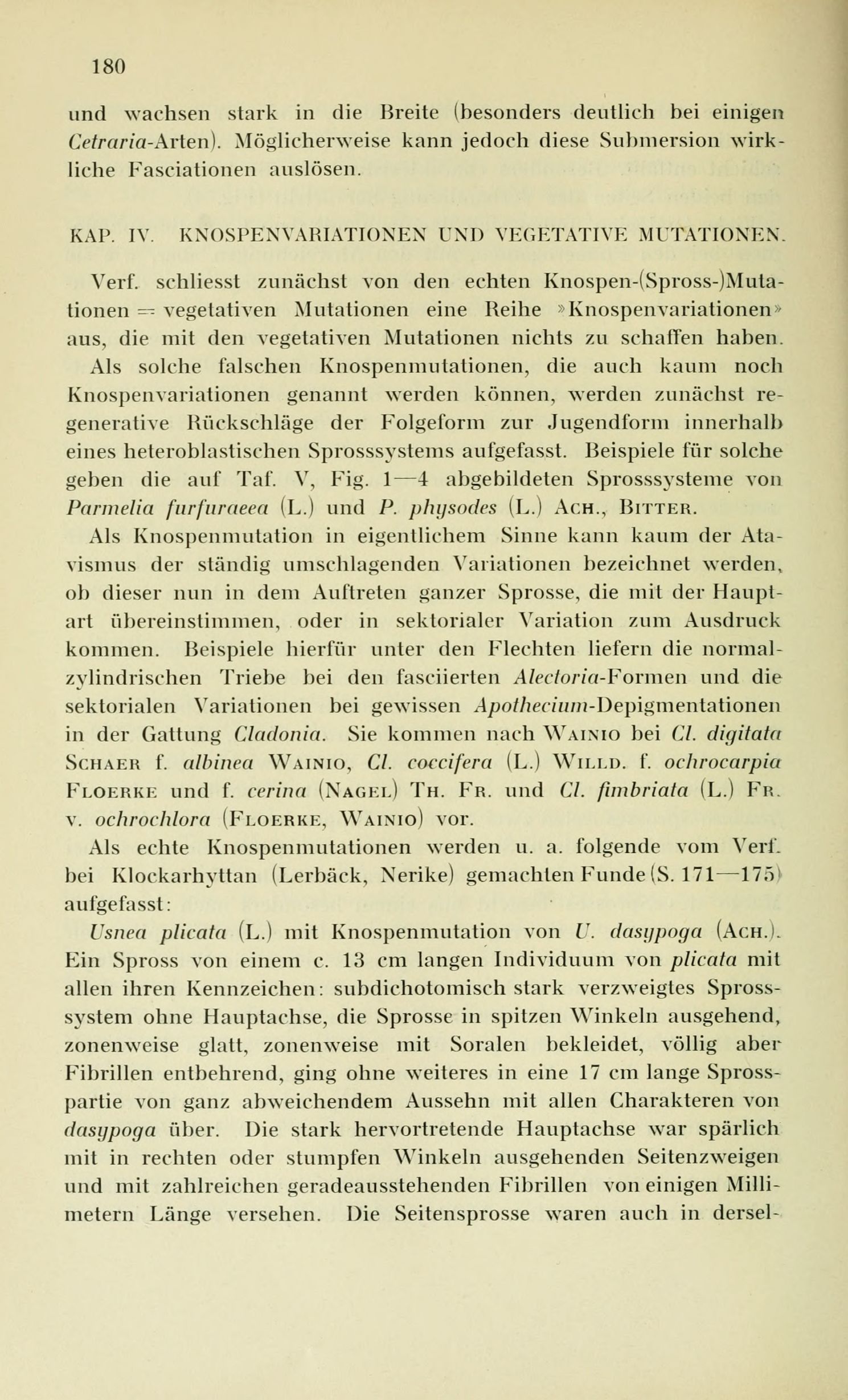 180

und wachsen stark in die Breite (besonders deutlich bei einigen Cetraria-Arten). Möglicherweise kann jedoch diese Submersion wirkliche Fasciationen auslösen.

KAP. IV. KNOSPENVARIATIONEN UND VEGETATIVE MUTATIONEN.

Verf. schliesst zunächst von den echten Knospen-(Spross-)Mutationen = vegetativen Mutationen eine Reihe »Knospenvariationen» aus, die mit den vegetativen Mutationen nichts zu schaffen haben.

Als solche falschen Knospenmutationen, die auch kaum noch Knospenvariationen genannt werden können, werden zunächst regenerative Rückschläge der Folgeform zur Jugendform innerhalb eines heteroblastischen Sprosssystems aufgefasst. Beispiele für solche geben die auf Taf. V, Fig. 1—4 abgebildeten Sprosssysteme von Parmelia furfuraeea (L.) und P. physodes (L.) Ach., Bitter.

Als Knospenmutation in eigentlichem Sinne kann kaum der Atavismus der ständig umschlagenden Variationen bezeichnet werden, ob dieser nun in dem Auftreten ganzer Sprosse, die mit der Hauptart übereinstimmen, oder in sektorialer Variation zum Ausdruck kommen. Beispiele hierfür unter den Flechten liefern die normalzylindrischen Triebe bei den fasciierten Alectoria-Formen und die sektorialen Variationen bei gewissen Apothecium-Depigmentationen in der Gattung Cladonia. Sie kommen nach Wainio bei Cl. digitata Schaer f. albinea Wainio, Cl. coccifera (L.) Willd. f. ochrocarpia Floerke und f. cerina (Nagel) Th. Fr. und Cl. fimbriata (L.) Fr. v. ochrochlora (Floerke, Wainio) vor.

Als echte Knospenmutationen werden u. a. folgende vom Verf. bei Klockarhyttan (Lerbäck, Nerike) gemachten Funde (S. 171—175) aufgefasst:

Usnea plicata (L.) mit Knospenmutation von U. dasypoga (Ach.). Ein Spross von einem c. 13 cm langen Individuum von plicata mit allen ihren Kennzeichen: subdichotomisch stark verzweigtes Sprosssystem ohne Hauptachse, die Sprosse in spitzen Winkeln ausgehend, zonenweise glatt, zonenweise mit Soralen bekleidet, völlig aber Fibrillen entbehrend, ging ohne weiteres in eine 17 cm lange Sprosspartie von ganz abweichendem Aussehn mit allen Charakteren von dasypoga über. Die stark hervortretende Hauptachse war spärlich mit in rechten oder stumpfen Winkeln ausgehenden Seitenzweigen und mit zahlreichen geradeausstehenden Fibrillen von einigen Millimetern Länge versehen. Die Seitensprosse waren auch in dersel-